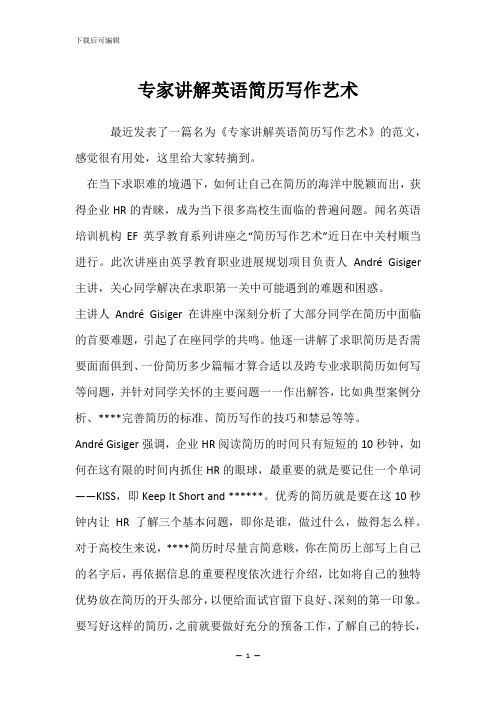 下载后可编辑

专家讲解英语简历写作艺术

最近发表了一篇名为《专家讲解英语简历写作艺术》的范文，感觉很有用处，这里给大家转摘到。

在当下求职难的境遇下，如何让自己在简历的海洋中脱颖而出，获得企业 HR 的青睐，成为当下很多高校生面临的普遍问题。闻名英语培训机构 EF 英孚教育系列讲座之“简历写作艺术”近日在中关村顺当进行。此次讲座由英孚教育职业进展规划项目负责人 André Gisiger 主讲，关心同学解决在求职第一关中可能遇到的难题和困惑。

主讲人 André Gisiger 在讲座中深刻分析了大部分同学在简历中面临的首要难题，引起了在座同学的共鸣。他逐一讲解了求职简历是否需要面面俱到、一份简历多少篇幅才算合适以及跨专业求职简历如何写等问题，并针对同学关怀的主要问题一一作出解答，比如典型案例分析、****完善简历的标准、简历写作的技巧和禁忌等等。

André Gisiger 强调，企业 HR 阅读简历的时间只有短短的 10 秒钟，如何在这有限的时间内抓住 HR 的眼球，最重要的就是要记住一个单词——KISS，即 Keep It Short and ******。优秀的简历就是要在这 10 秒钟内让 HR 了解三个基本问题，即你是谁，做过什么，做得怎么样。对于高校生来说，****简历时尽量言简意赅，你在简历上部写上自己的名字后，再依据信息的重要程度依次进行介绍，比如将自己的独特优势放在简历的开头部分，以便给面试官留下良好、深刻的第一印象。要写好这样的简历，之前就要做好充分的预备工作，了解自己的特长，

— 1 —